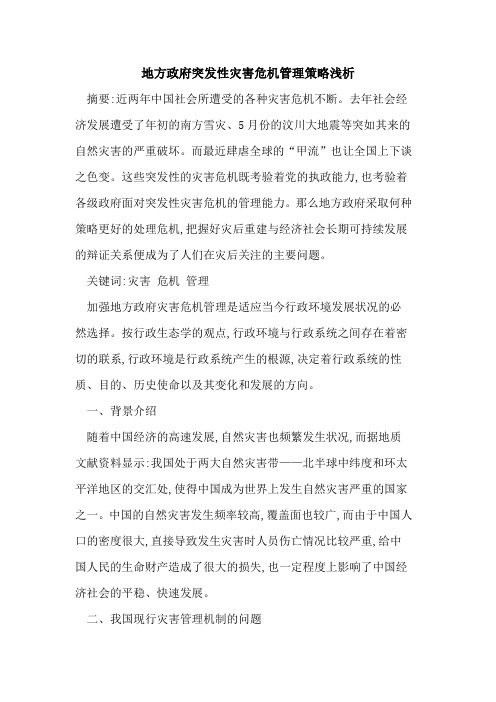 地方政府突发性灾害危机管理策略浅析

摘要:近两年中国社会所遭受的各种灾害危机不断。去年社会经济发展遭受了年初的南方雪灾、5月份的汶川大地震等突如其来的自然灾害的严重破坏。而最近肆虐全球的“甲流”也让全国上下谈之色变。这些突发性的灾害危机既考验着党的执政能力,也考验着各级政府面对突发性灾害危机的管理能力。那么地方政府采取何种策略更好的处理危机,把握好灾后重建与经济社会长期可持续发展的辩证关系便成为了人们在灾后关注的主要问题。

关键词:灾害 危机 管理

加强地方政府灾害危机管理是适应当今行政环境发展状况的必然选择。按行政生态学的观点,行政环境与行政系统之间存在着密切的联系,行政环境是行政系统产生的根源,决定着行政系统的性质、目的、历史使命以及其变化和发展的方向。

一、背景介绍

随着中国经济的高速发展,自然灾害也频繁发生状况,而据地质文献资料显示:我国处于两大自然灾害带——北半球中纬度和环太平洋地区的交汇处,使得中国成为世界上发生自然灾害严重的国家之一。中国的自然灾害发生频率较高,覆盖面也较广,而由于中国人口的密度很大,直接导致发生灾害时人员伤亡情况比较严重,给中国人民的生命财产造成了很大的损失,也一定程度上影响了中国经济社会的平稳、快速发展。

二、我国现行灾害管理机制的问题